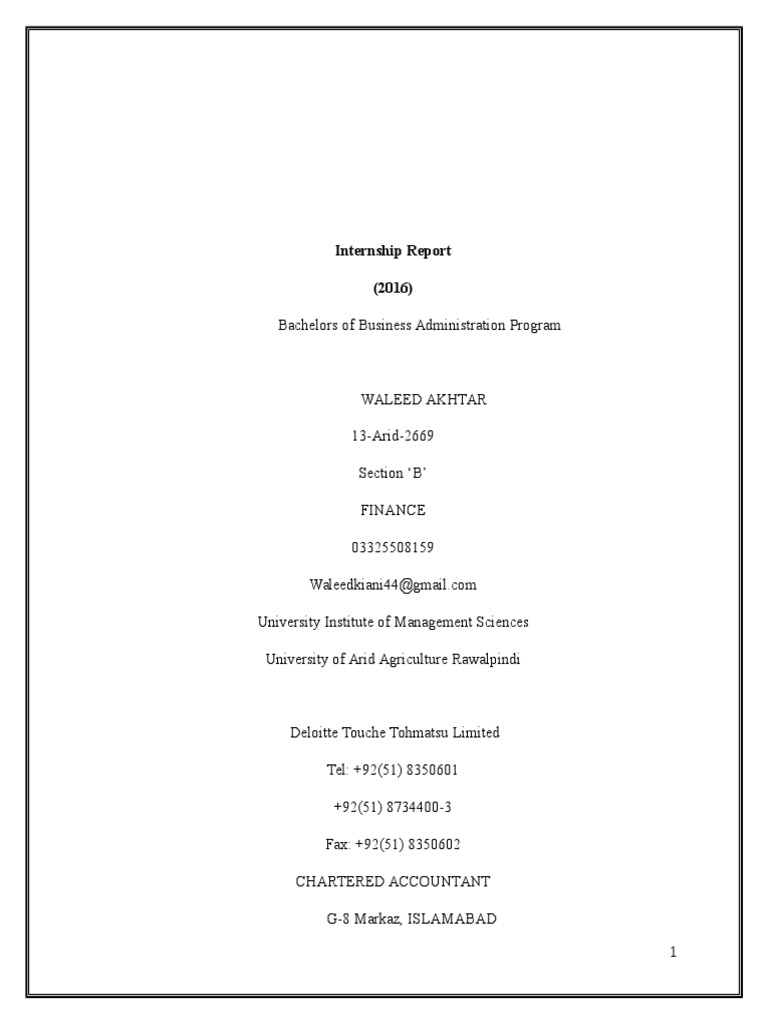 Internship Report

(2016)

Bachelors of Business Administration Program

WALEED AKHTAR

13-Arid-2669

Section ‘B’

FINANCE

03325508159

Waleedkiani44@gmail.com

University Institute of Management Sciences

University of Arid Agriculture Rawalpindi

Deloitte Touche Tohmatsu Limited

Tel: +92(51) 8350601

+92(51) 8734400-3

Fax: +92(51) 8350602

CHARTERED ACCOUNTANT

G-8 Markaz, ISLAMABAD

1